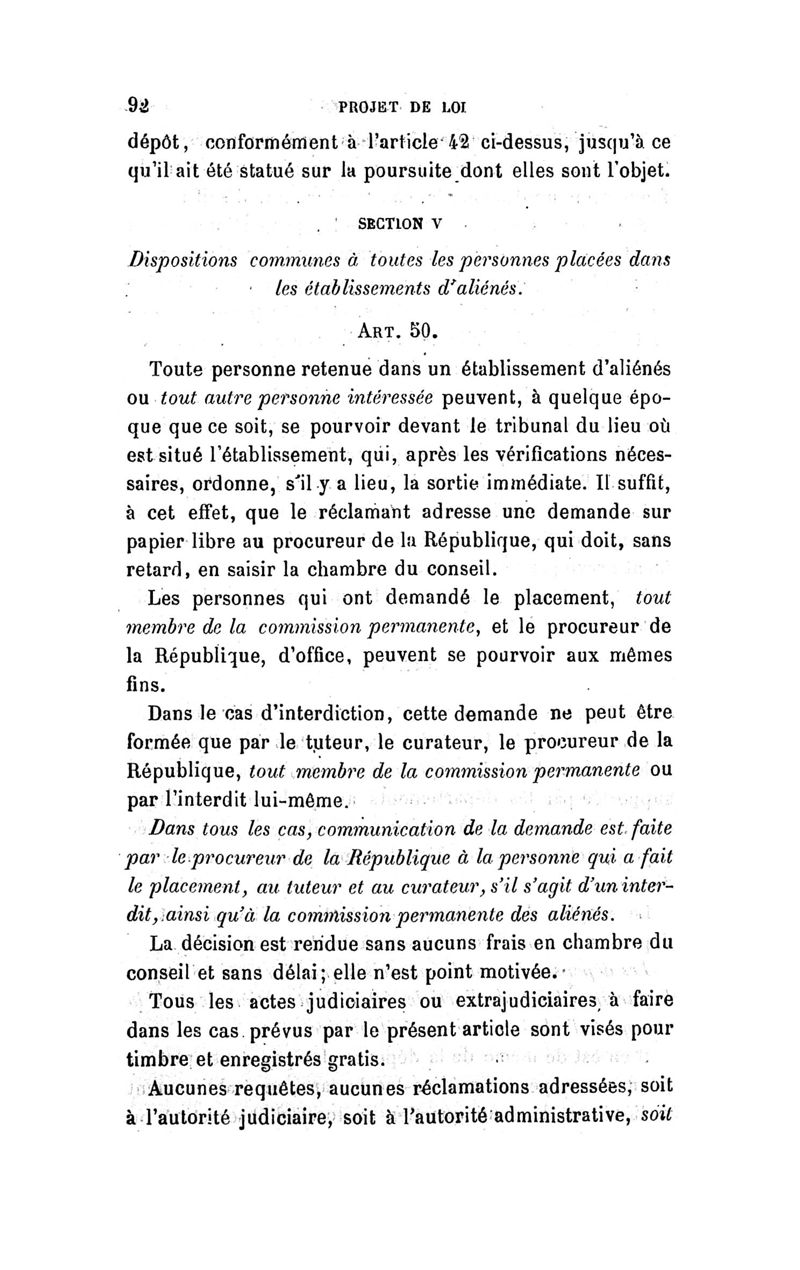 92 PROJET DE LOI

dépôt, conformément à l'article 42 ci-dessus, jusqu'à ce qu'il ait été statué sur la poursuite dont elles sont l'objet.

SECTION V

Dispositions communes à toutes les personnes placées dans les établissements d'aliénés.

ART. 50.

Toute personne retenue dans un établissement d'aliénés ou tout autre personne intéressée peuvent, à quelque époque que ce soit, se pourvoir devant le tribunal du lieu où est situé l'établissement, qui, après les vérifications nécessaires, ordonne, s'il y a lieu, la sortie immédiate. Il suffit, à cet effet, que le réclamant adresse une demande sur papier libre au procureur de la République, qui doit, sans retard, en saisir la chambre du conseil.

Les personnes qui ont demandé le placement, tout membre de la commission permanente, et le procureur de la République, d'office, peuvent se pourvoir aux mêmes fins.

Dans le cas d'interdiction, cette demande ne peut être formée que par le tuteur, le curateur, le procureur de la République, tout membre de la commission permanente ou par l'interdit lui-même.

Dans tous les cas, communication de la demande est faite par le procureur de la République à la personne qui a fait le placement, au tuteur et au curateur, s'il s'agit d'un interdit, ainsi qu'à la commission permanente des aliénés.

La décision est rendue sans aucuns frais en chambre du conseil et sans délai; elle n'est point motivée.

Tous les actes judiciaires ou extrajudiciaires à faire dans les cas prévus par le présent article sont visés pour timbre et enregistrés gratis.

Aucunes requêtes, aucunes réclamations adressées, soit à l'autorité judiciaire, soit à l'autorité administrative, soit